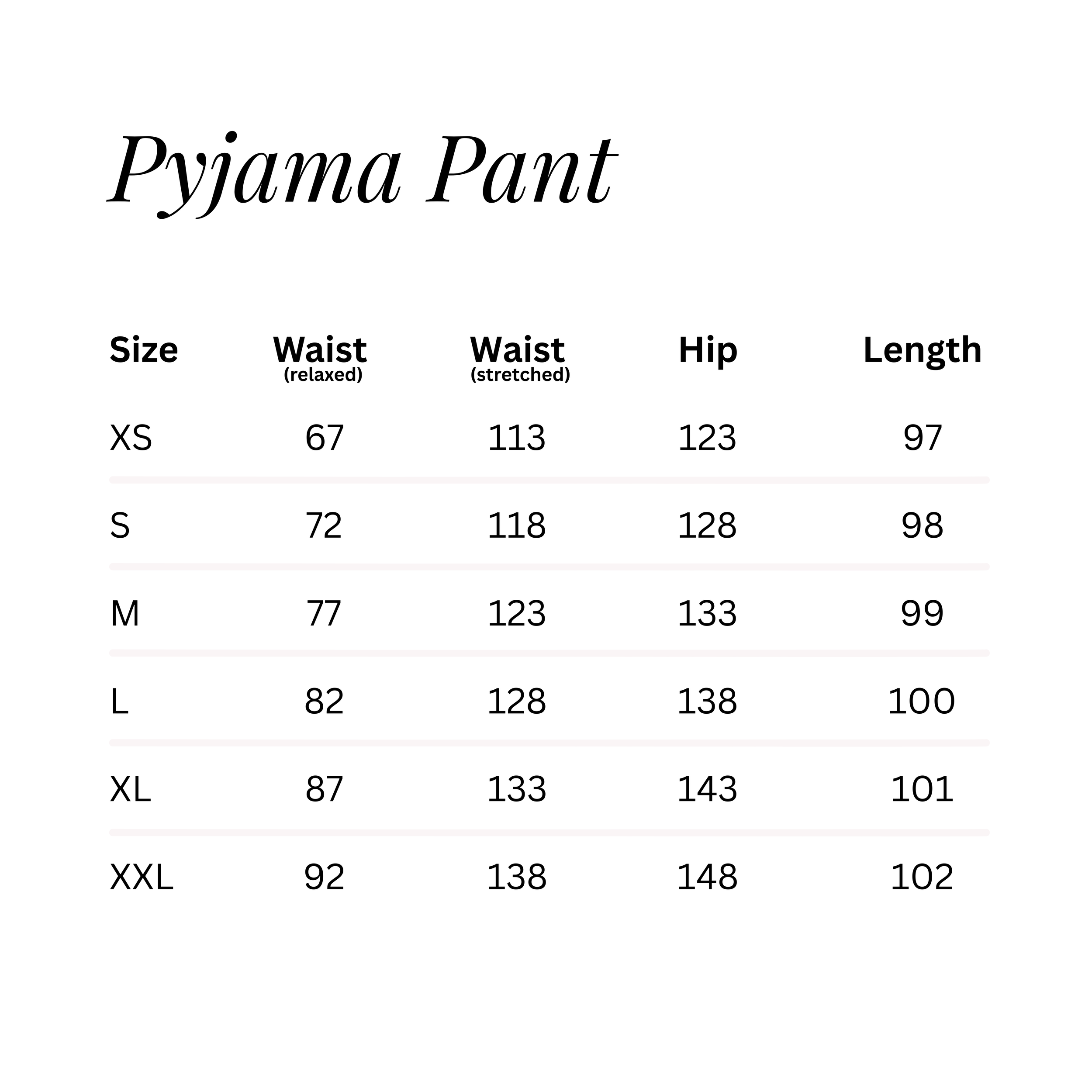 Pyjama Pant

| Size | Waist (relaxed) | Waist (stretched) | Hip | Length |
|---|---|---|---|---|
| XS | 67 | 113 | 123 | 97 |
| S | 72 | 118 | 128 | 98 |
| M | 77 | 123 | 133 | 99 |
| L | 82 | 128 | 138 | 100 |
| XL | 87 | 133 | 143 | 101 |
| XXL | 92 | 138 | 148 | 102 |